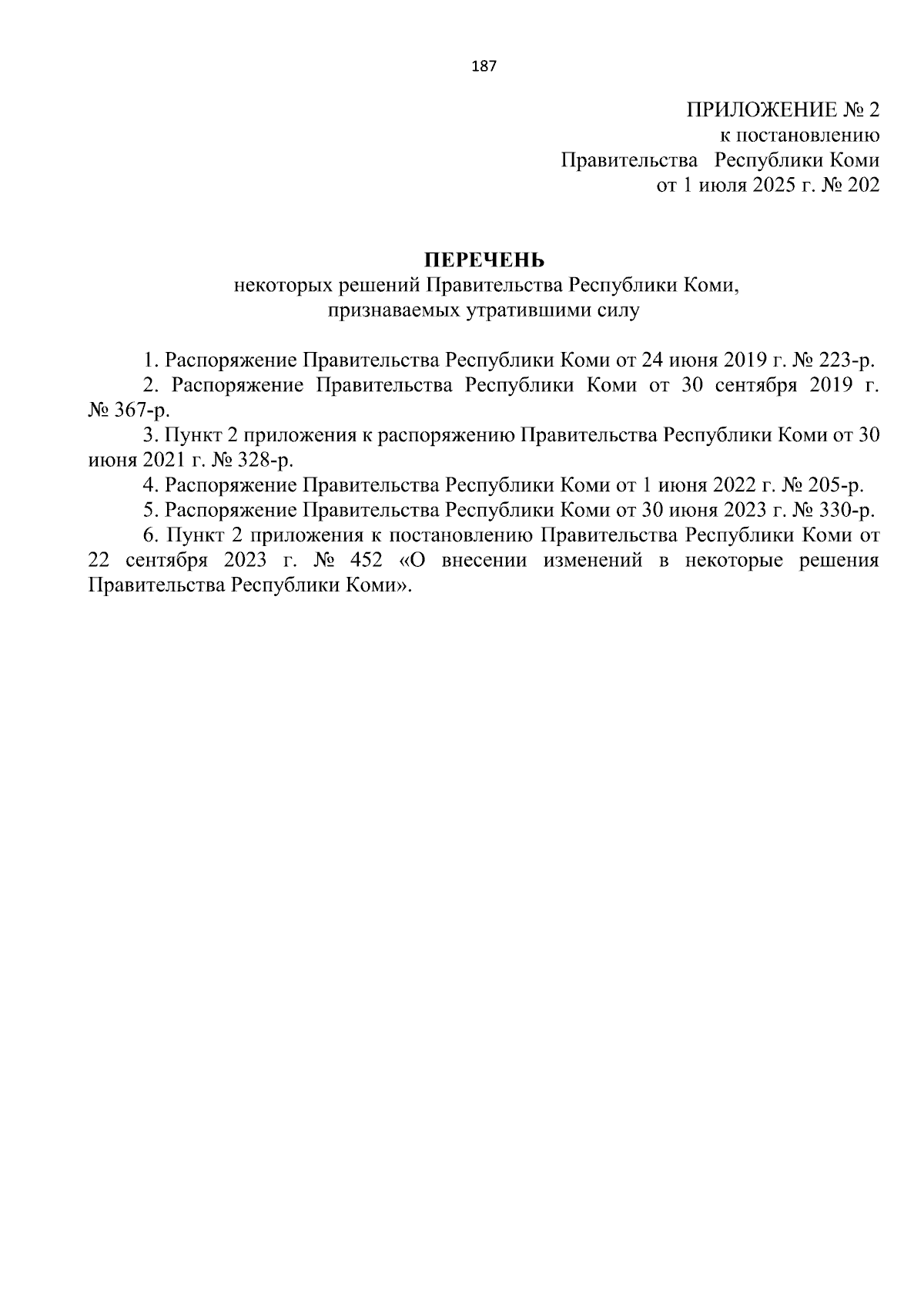 187

ПРИЛОЖЕНИЕ № 2
к постановлению
Правительства Республики Коми
от 1 июля 2025 г. № 202

ПЕРЕЧЕНЬ
некоторых решений Правительства Республики Коми, признаваемых утратившими силу

1. Распоряжение Правительства Республики Коми от 24 июня 2019 г. № 223-р.

2. Распоряжение Правительства Республики Коми от 30 сентября 2019 г. № 367-р.

3. Пункт 2 приложения к распоряжению Правительства Республики Коми от 30 июня 2021 г. № 328-р.

4. Распоряжение Правительства Республики Коми от 1 июня 2022 г. № 205-р.

5. Распоряжение Правительства Республики Коми от 30 июня 2023 г. № 330-р.

6. Пункт 2 приложения к постановлению Правительства Республики Коми от 22 сентября 2023 г. № 452 «О внесении изменений в некоторые решения Правительства Республики Коми».